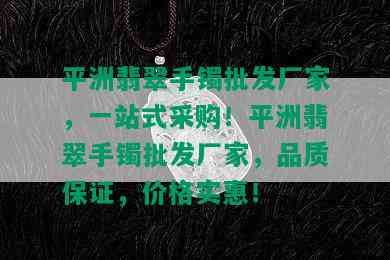 平洲翡翠手镯批发厂家，一站式采购！平洲翡翠手镯批发厂家，品质保证，价格实惠！